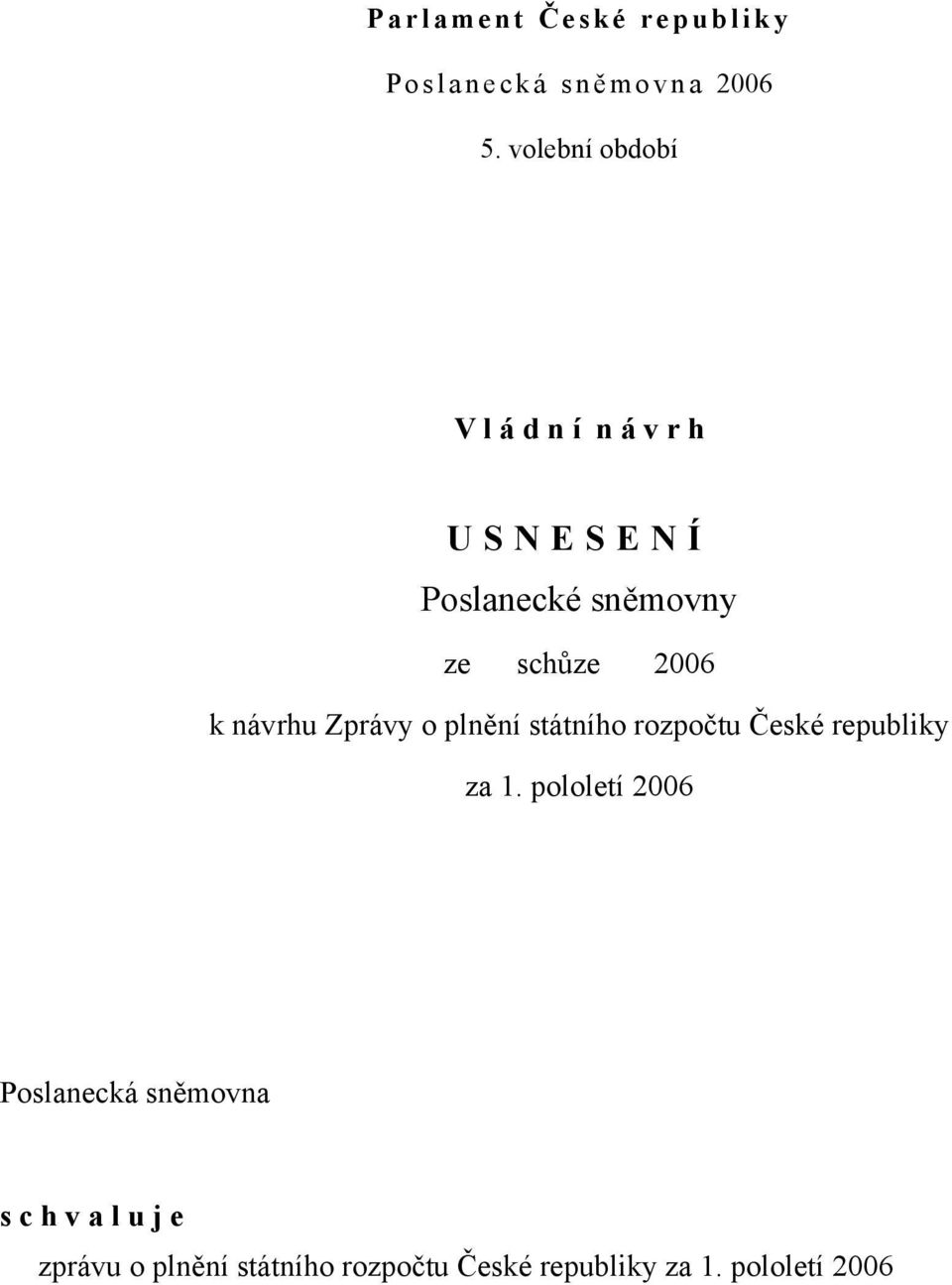 Parlament České republiky

Poslanecká sněmovna 2006

5. volební období

Vládní návrh

USNESENÍ

Poslanecké sněmovny

ze schůze 2006

k návrhu Zprávy o plnění státního rozpočtu České republiky za 1. pololetí 2006

Poslanecká sněmovna

schvaluje

zprávu o plnění státního rozpočtu České republiky za 1. pololetí 2006